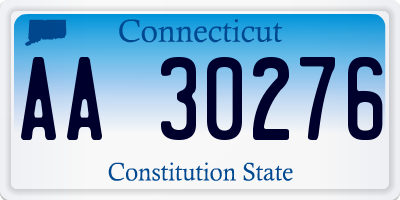 Connecticut

AA 30276

Constitution State